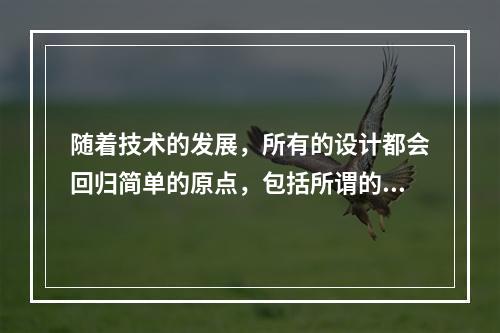 随着技术的发展，所有的设计都会回归简单的原点，包括所谓的...